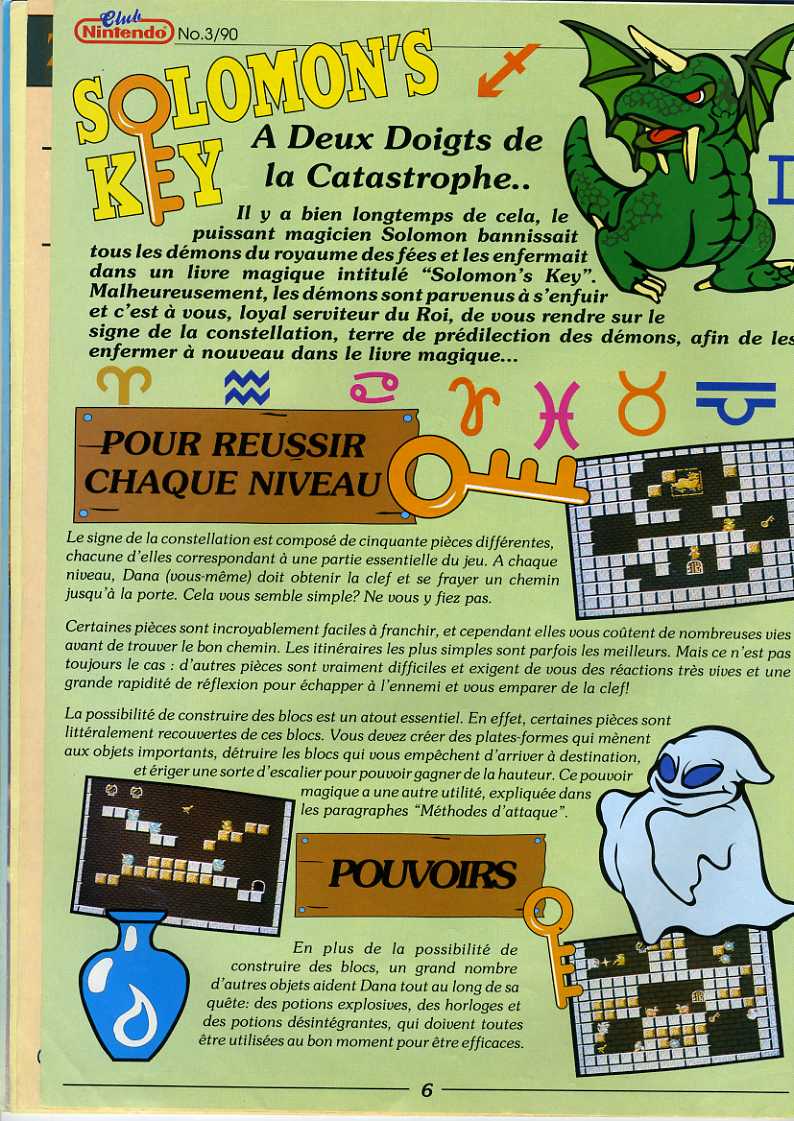 Club Nintendo No.3/90

SOLOMON'S KEY

A Deux Doigts de la Catastrophe..

Il y a bien longtemps de cela, le puissant magicien Solomon bannissait tous les démons du royaume des fées et les enfermait dans un livre magique intitulé "Solomon's Key". Malheureusement, les démons sont parvenus à s'enfuir et c'est à vous, loyal serviteur du Roi, de vous rendre sur le signe de la constellation, terre de prédilection des démons, afin de les enfermer à nouveau dans le livre magique...

POUR REUSSIR CHAQUE NIVEAU

Le signe de la constellation est composé de cinquante pièces différentes, chacune d'elles correspondant à une partie essentielle du jeu. A chaque niveau, Dana (vous-même) doit obtenir la clef et se frayer un chemin jusqu'à la porte. Cela vous semble simple? Ne vous y fiez pas.

Certaines pièces sont incroyablement faciles à franchir, et cependant elles vous coûtent de nombreuses vies avant de trouver le bon chemin. Les itinéraires les plus simples sont parfois les meilleurs. Mais ce n'est pas toujours le cas : d'autres pièces sont vraiment difficiles et exigent de vous des réactions très vives et une grande rapidité de réflexion pour échapper à l'ennemi et vous emparer de la clef!

La possibilité de construire des blocs est un atout essentiel. En effet, certaines pièces sont littéralement recouvertes de ces blocs. Vous devez créer des plates-formes qui mènent aux objets importants, détruire les blocs qui vous empêchent d'arriver à destination, et ériger une sorte d'escalier pour pouvoir gagner de la hauteur. Ce pouvoir magique a une autre utilité, expliquée dans les paragraphes "Méthodes d'attaque".

POUVOIRS

En plus de la possibilité de construire des blocs, un grand nombre d'autres objets aident Dana tout au long de sa quête: des potions explosives, des horloges et des potions désintégrantes, qui doivent toutes être utilisées au bon moment pour être efficaces.

6